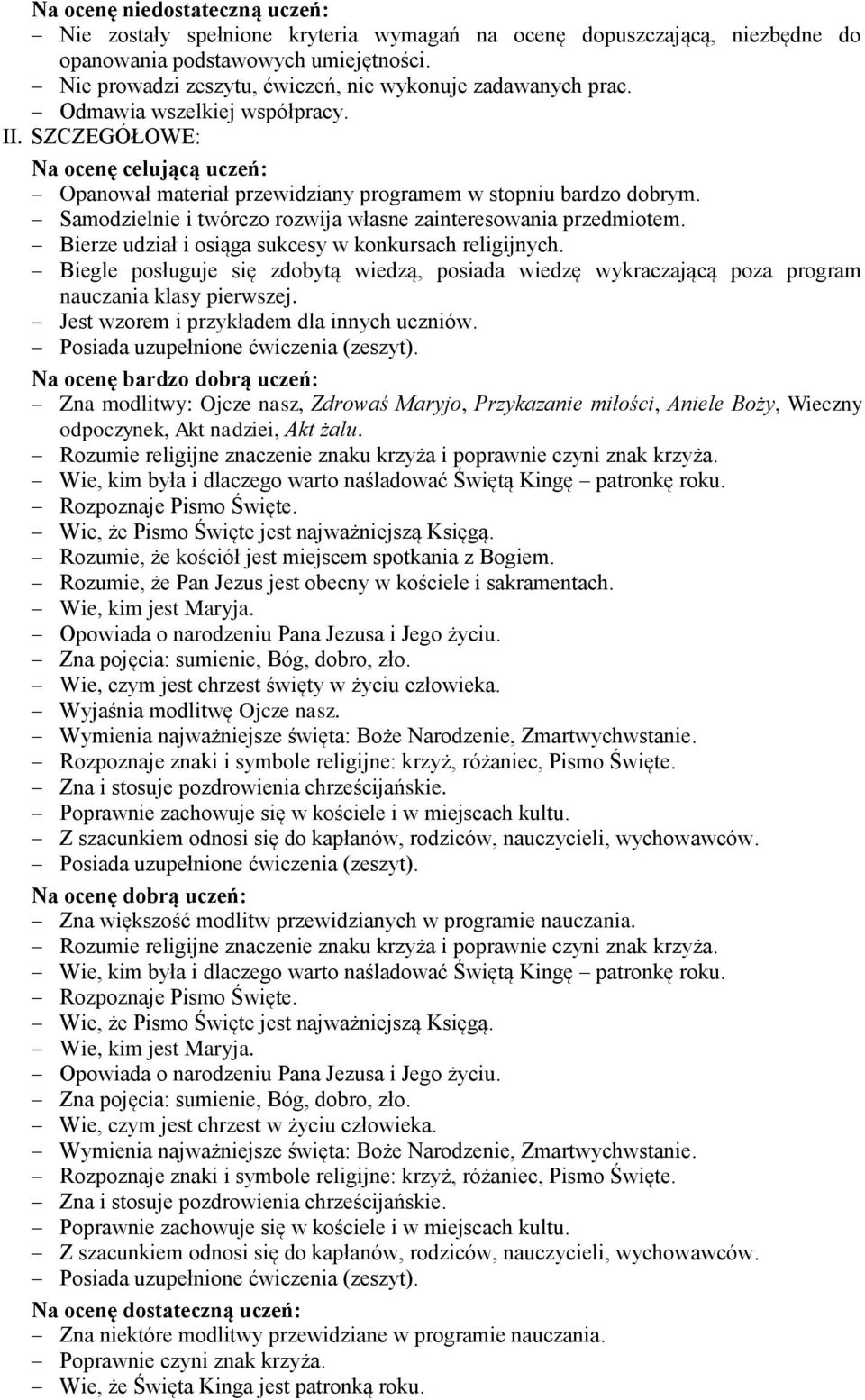 Na ocenę niedostateczną uczeń:
– Nie zostały spełnione kryteria wymagań na ocenę dopuszczającą, niezbędne do opanowania podstawowych umiejętności.
– Nie prowadzi zeszytu, ćwiczeń, nie wykonuje zadawanych prac.
– Odmawia wszelkiej współpracy.
II. SZCZEGÓŁOWE:
Na ocenę celującą uczeń:
– Opanował materiał przewidziany programem w stopniu bardzo dobrym.
– Samodzielnie i twórczo rozwija własne zainteresowania przedmiotem.
– Bierze udział i osiąga sukcesy w konkursach religijnych.
– Biegle posługuje się zdobytą wiedzą, posiada wiedzę wykraczającą poza program nauczania klasy pierwszej.
– Jest wzorem i przykładem dla innych uczniów.
– Posiada uzupełnione ćwiczenia (zeszyt).
Na ocenę bardzo dobrą uczeń:
– Zna modlitwy: Ojcze nasz, Zdrowaś Maryjo, Przykazanie miłości, Aniele Boży, Wieczny odpoczynek, Akt nadziei, Akt żalu.
– Rozumie religijne znaczenie znaku krzyża i poprawnie czyni znak krzyża.
– Wie, kim była i dlaczego warto naśladować Świętą Kingę – patronkę roku.
– Rozpoznaje Pismo Święte.
– Wie, że Pismo Święte jest najważniejszą Księgą.
– Rozumie, że kościół jest miejscem spotkania z Bogiem.
– Rozumie, że Pan Jezus jest obecny w kościele i sakramentach.
– Wie, kim jest Maryja.
– Opowiada o narodzeniu Pana Jezusa i Jego życiu.
– Zna pojęcia: sumienie, Bóg, dobro, zło.
– Wie, czym jest chrzest święty w życiu człowieka.
– Wyjaśnia modlitwę Ojcze nasz.
– Wymienia najważniejsze święta: Boże Narodzenie, Zmartwychwstanie.
– Rozpoznaje znaki i symbole religijne: krzyż, różaniec, Pismo Święte.
– Zna i stosuje pozdrowienia chrześcijańskie.
– Poprawnie zachowuje się w kościele i w miejscach kultu.
– Z szacunkiem odnosi się do kapłanów, rodziców, nauczycieli, wychowawców.
– Posiada uzupełnione ćwiczenia (zeszyt).
Na ocenę dobrą uczeń:
– Zna większość modlitw przewidzianych w programie nauczania.
– Rozumie religijne znaczenie znaku krzyża i poprawnie czyni znak krzyża.
– Wie, kim była i dlaczego warto naśladować Świętą Kingę – patronkę roku.
– Rozpoznaje Pismo Święte.
– Wie, że Pismo Święte jest najważniejszą Księgą.
– Wie, kim jest Maryja.
– Opowiada o narodzeniu Pana Jezusa i Jego życiu.
– Zna pojęcia: sumienie, Bóg, dobro, zło.
– Wie, czym jest chrzest w życiu człowieka.
– Wymienia najważniejsze święta: Boże Narodzenie, Zmartwychwstanie.
– Rozpoznaje znaki i symbole religijne: krzyż, różaniec, Pismo Święte.
– Zna i stosuje pozdrowienia chrześcijańskie.
– Poprawnie zachowuje się w kościele i w miejscach kultu.
– Z szacunkiem odnosi się do kapłanów, rodziców, nauczycieli, wychowawców.
– Posiada uzupełnione ćwiczenia (zeszyt).
Na ocenę dostateczną uczeń:
– Zna niektóre modlitwy przewidziane w programie nauczania.
– Poprawnie czyni znak krzyża.
– Wie, że Święta Kinga jest patronką roku.